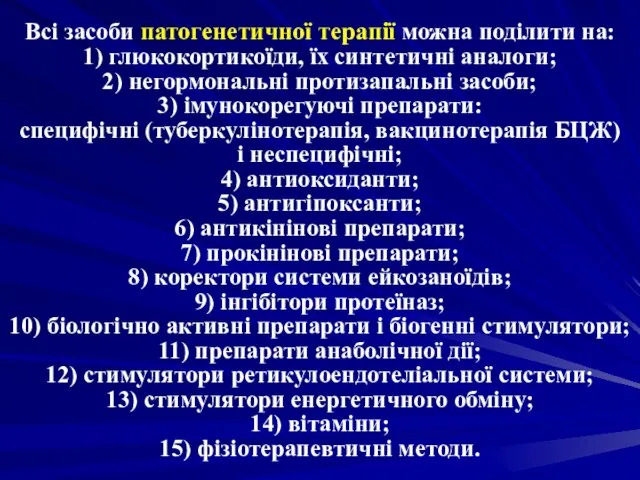 Всі засоби патогенетичної терапії можна поділити на:
1) глюкокортикоїди, їх синтетичні аналоги;
2) негормональні протизапальні засоби;
3) імунокорегуючі препарати:
специфічні (туберкулінотерапія, вакцинотерапія БЦЖ) і неспецифічні;
4) антиоксиданти;
5) антигіпоксанти;
6) антикінінові препарати;
7) прокінінові препарати;
8) коректори системи ейкозаноїдів;
9) інгібітори протеїназ;
10) біологічно активні препарати і біогенні стимулятори;
11) препарати анаболічної дії;
12) стимулятори ретикулоендотеліальної системи;
13) стимулятори енергетичного обміну;
14) вітаміни;
15) фізіотерапевтичні методи.